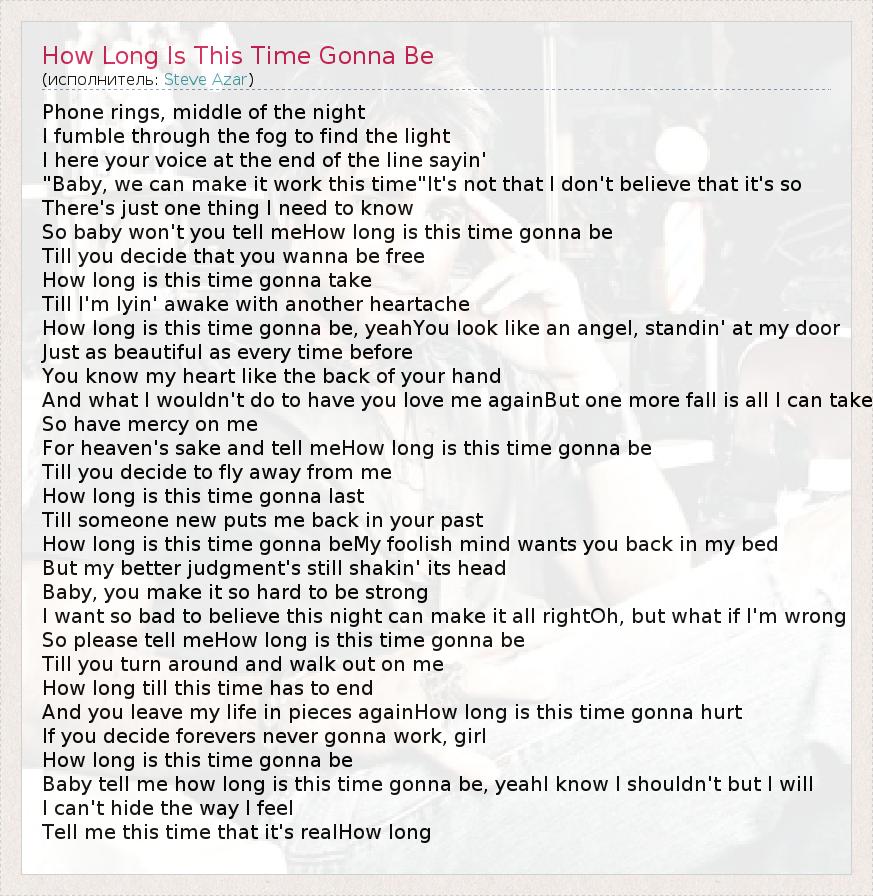 How Long Is This Time Gonna Be
(исполнитель: Steve Azar)

Phone rings, middle of the night
I fumble through the fog to find the light
I here your voice at the end of the line sayin'
"Baby, we can make it work this time"It's not that I don't believe that it's so
There's just one thing I need to know
So baby won't you tell meHow long is this time gonna be
Till you decide that you wanna be free
How long is this time gonna take
Till I'm lyin' awake with another heartache
How long is this time gonna be, yeahYou look like an angel, standin' at my door
Just as beautiful as every time before
You know my heart like the back of your hand
And what I wouldn't do to have you love me againBut one more fall is all I can take
So have mercy on me
For heaven's sake and tell meHow long is this time gonna be
Till you decide to fly away from me
How long is this time gonna last
Till someone new puts me back in your past
How long is this time gonna beMy foolish mind wants you back in my bed
But my better judgment's still shakin' its head
Baby, you make it so hard to be strong
I want so bad to believe this night can make it all rightOh, but what if I'm wrong
So please tell meHow long is this time gonna be
Till you turn around and walk out on me
How long till this time has to end
And you leave my life in pieces againHow long is this time gonna hurt
If you decide forevers never gonna work, girl
How long is this time gonna be
Baby tell me how long is this time gonna be, yeahI know I shouldn't but I will
I can't hide the way I feel
Tell me this time that it's realHow long